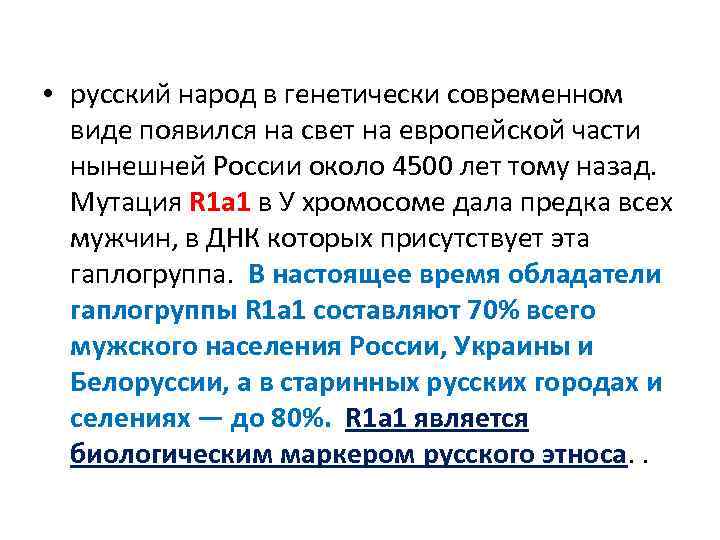 • русский народ в генетически современном виде появился на свет на европейской части нынешней России около 4500 лет тому назад. Мутация R1a1 в У хромосоме дала предка всех мужчин, в ДНК которых присутствует эта гаплогруппа. В настоящее время обладатели гаплогруппы R1a1 составляют 70% всего мужского населения России, Украины и Белоруссии, а в старинных русских городах и селениях — до 80%. R1a1 является биологическим маркером русского этноса. .